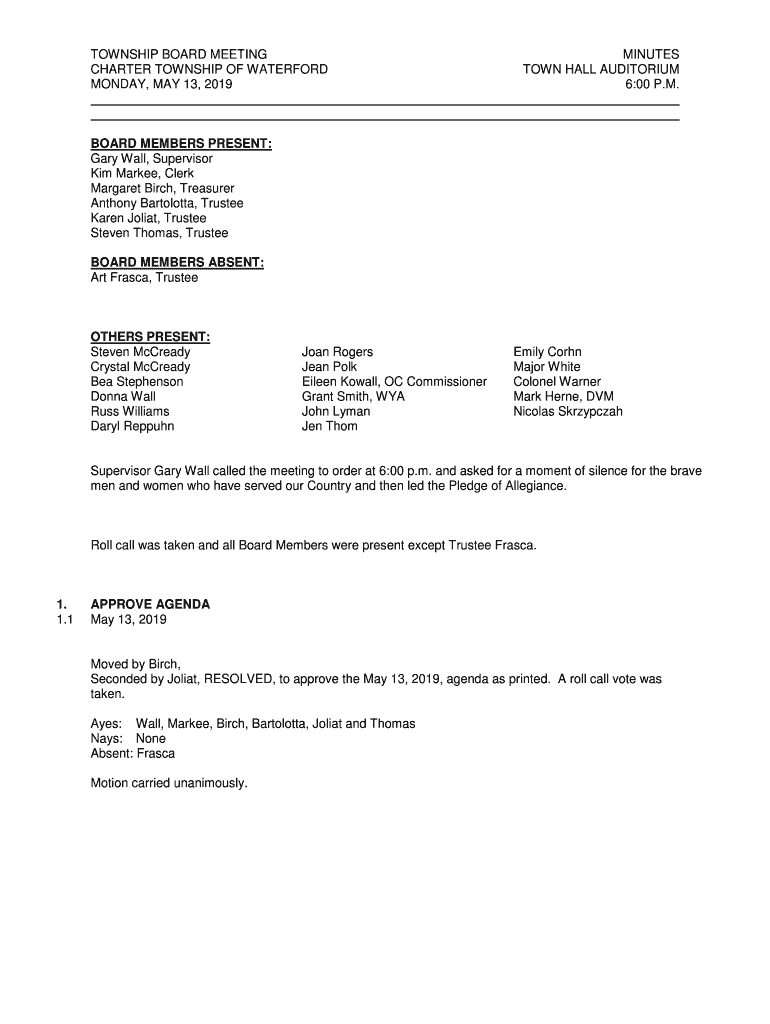 TOWNSHIP BOARD MEETING
CHARTER TOWNSHIP OF WATERFORD
MONDAY, MAY 13, 2019

MINUTES
TOWN HALL AUDITORIUM
6:00 P.M.

BOARD MEMBERS PRESENT:
Gary Wall, Supervisor
Kim Markee, Clerk
Margaret Birch, Treasurer
Anthony Bartolotta, Trustee
Karen Joliat, Trustee
Steven Thomas, Trustee

BOARD MEMBERS ABSENT:
Art Frasca, Trustee

OTHERS PRESENT:
Steven McCready
Crystal McCready
Bea Stephenson
Donna Wall
Russ Williams
Daryl Reppuhn

Joan Rogers
Jean Polk
Eileen Kowall, OC Commissioner
Grant Smith, WYA
John Lyman
Jen Thom

Emily Corhn
Major White
Colonel Warner
Mark Herne, DVM
Nicolas Skrzypczah

Supervisor Gary Wall called the meeting to order at 6:00 p.m. and asked for a moment of silence for the brave men and women who have served our Country and then led the Pledge of Allegiance.

Roll call was taken and all Board Members were present except Trustee Frasca.

1. APPROVE AGENDA
1.1 May 13, 2019

Moved by Birch,
Seconded by Joliat, RESOLVED, to approve the May 13, 2019, agenda as printed. A roll call vote was taken.

Ayes: Wall, Markee, Birch, Bartolotta, Joliat and Thomas
Nays: None
Absent: Frasca

Motion carried unanimously.